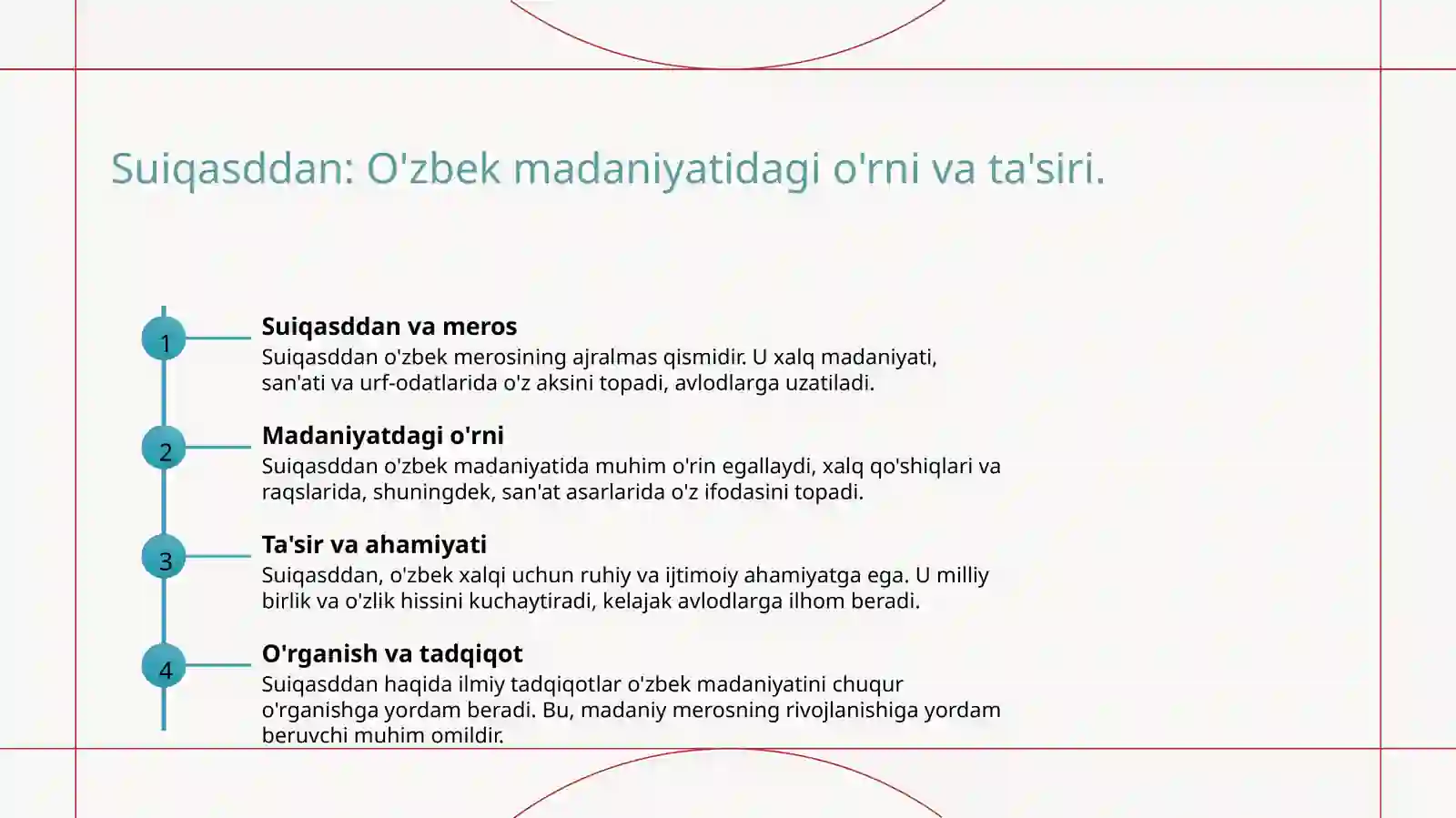 Suiqasddan: O'zbek madaniyatidagi o'rni va ta'siri.

1

Suiqasddan va meros

Suiqasddan o'zbek merosining ajralmas qismidir. U xalq madaniyati, san'ati va urf-odatlarida o'z aksini topadi, avlodlarga uzatiladi.

2

Madaniyatdagi o'rni

Suiqasddan o'zbek madaniyatida muhim o'rin egallaydi, xalq qo'shiqlari va raqslarida, shuningdek, san'at asarlarida o'z ifodasini topadi.

3

Ta'sir va ahamiyati

Suiqasddan, o'zbek xalqi uchun ruhiy va ijtimoiy ahamiyatga ega. U milliy birlik va o'zlik hissini kuchaytiradi, kelajak avlodlarga ilhom beradi.

4

O'rganish va tadqiqot

Suiqasddan haqida ilmiy tadqiqotlar o'zbek madaniyatini chuqur o'rganishga yordam beradi. Bu, madaniy merosning rivojlanishiga yordam beruvchi muhim omildir.